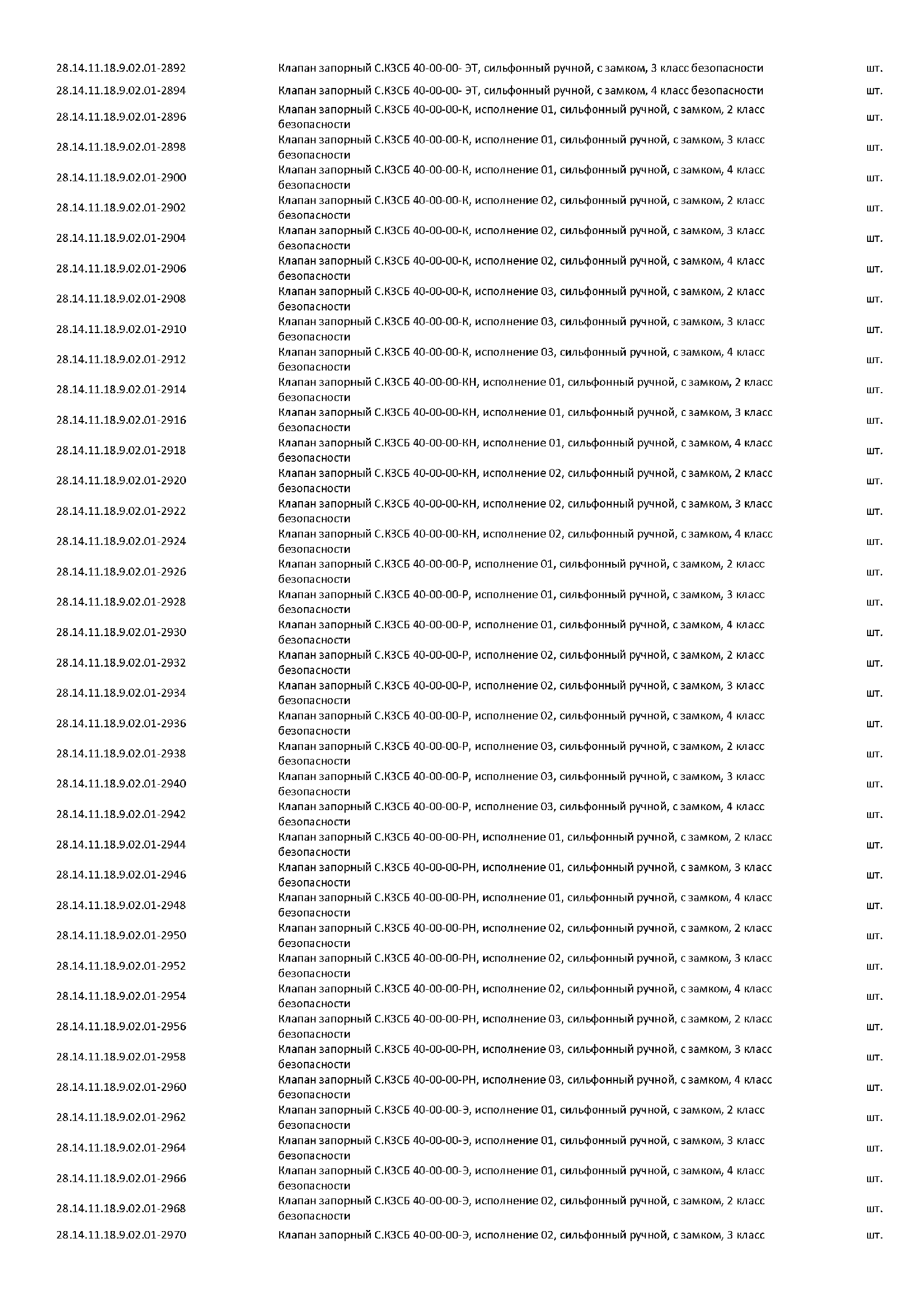 | | | |
|---|---|---|
| 28.14.11.18.9.02.01-2892 | Клапан запорный С.КЗСБ 40-00-00- ЭТ, сильфонный ручной, с замком, 3 класс безопасности | шт. |
| 28.14.11.18.9.02.01-2894 | Клапан запорный С.КЗСБ 40-00-00- ЭТ, сильфонный ручной, с замком, 4 класс безопасности | шт. |
| 28.14.11.18.9.02.01-2896 | Клапан запорный С.КЗСБ 40-00-00-К, исполнение 01, сильфонный ручной, с замком, 2 класс безопасности | шт. |
| 28.14.11.18.9.02.01-2898 | Клапан запорный С.КЗСБ 40-00-00-К, исполнение 01, сильфонный ручной, с замком, 3 класс безопасности | шт. |
| 28.14.11.18.9.02.01-2900 | Клапан запорный С.КЗСБ 40-00-00-К, исполнение 01, сильфонный ручной, с замком, 4 класс безопасности | шт. |
| 28.14.11.18.9.02.01-2902 | Клапан запорный С.КЗСБ 40-00-00-К, исполнение 02, сильфонный ручной, с замком, 2 класс безопасности | шт. |
| 28.14.11.18.9.02.01-2904 | Клапан запорный С.КЗСБ 40-00-00-К, исполнение 02, сильфонный ручной, с замком, 3 класс безопасности | шт. |
| 28.14.11.18.9.02.01-2906 | Клапан запорный С.КЗСБ 40-00-00-К, исполнение 02, сильфонный ручной, с замком, 4 класс безопасности | шт. |
| 28.14.11.18.9.02.01-2908 | Клапан запорный С.КЗСБ 40-00-00-К, исполнение 03, сильфонный ручной, с замком, 2 класс безопасности | шт. |
| 28.14.11.18.9.02.01-2910 | Клапан запорный С.КЗСБ 40-00-00-К, исполнение 03, сильфонный ручной, с замком, 3 класс безопасности | шт. |
| 28.14.11.18.9.02.01-2912 | Клапан запорный С.КЗСБ 40-00-00-К, исполнение 03, сильфонный ручной, с замком, 4 класс безопасности | шт. |
| 28.14.11.18.9.02.01-2914 | Клапан запорный С.КЗСБ 40-00-00-КН, исполнение 01, сильфонный ручной, с замком, 2 класс безопасности | шт. |
| 28.14.11.18.9.02.01-2916 | Клапан запорный С.КЗСБ 40-00-00-КН, исполнение 01, сильфонный ручной, с замком, 3 класс безопасности | шт. |
| 28.14.11.18.9.02.01-2918 | Клапан запорный С.КЗСБ 40-00-00-КН, исполнение 01, сильфонный ручной, с замком, 4 класс безопасности | шт. |
| 28.14.11.18.9.02.01-2920 | Клапан запорный С.КЗСБ 40-00-00-КН, исполнение 02, сильфонный ручной, с замком, 2 класс безопасности | шт. |
| 28.14.11.18.9.02.01-2922 | Клапан запорный С.КЗСБ 40-00-00-КН, исполнение 02, сильфонный ручной, с замком, 3 класс безопасности | шт. |
| 28.14.11.18.9.02.01-2924 | Клапан запорный С.КЗСБ 40-00-00-КН, исполнение 02, сильфонный ручной, с замком, 4 класс безопасности | шт. |
| 28.14.11.18.9.02.01-2926 | Клапан запорный С.КЗСБ 40-00-00-Р, исполнение 01, сильфонный ручной, с замком, 2 класс безопасности | шт. |
| 28.14.11.18.9.02.01-2928 | Клапан запорный С.КЗСБ 40-00-00-Р, исполнение 01, сильфонный ручной, с замком, 3 класс безопасности | шт. |
| 28.14.11.18.9.02.01-2930 | Клапан запорный С.КЗСБ 40-00-00-Р, исполнение 01, сильфонный ручной, с замком, 4 класс безопасности | шт. |
| 28.14.11.18.9.02.01-2932 | Клапан запорный С.КЗСБ 40-00-00-Р, исполнение 02, сильфонный ручной, с замком, 2 класс безопасности | шт. |
| 28.14.11.18.9.02.01-2934 | Клапан запорный С.КЗСБ 40-00-00-Р, исполнение 02, сильфонный ручной, с замком, 3 класс безопасности | шт. |
| 28.14.11.18.9.02.01-2936 | Клапан запорный С.КЗСБ 40-00-00-Р, исполнение 02, сильфонный ручной, с замком, 4 класс безопасности | шт. |
| 28.14.11.18.9.02.01-2938 | Клапан запорный С.КЗСБ 40-00-00-Р, исполнение 03, сильфонный ручной, с замком, 2 класс безопасности | шт. |
| 28.14.11.18.9.02.01-2940 | Клапан запорный С.КЗСБ 40-00-00-Р, исполнение 03, сильфонный ручной, с замком, 3 класс безопасности | шт. |
| 28.14.11.18.9.02.01-2942 | Клапан запорный С.КЗСБ 40-00-00-Р, исполнение 03, сильфонный ручной, с замком, 4 класс безопасности | шт. |
| 28.14.11.18.9.02.01-2944 | Клапан запорный С.КЗСБ 40-00-00-РН, исполнение 01, сильфонный ручной, с замком, 2 класс безопасности | шт. |
| 28.14.11.18.9.02.01-2946 | Клапан запорный С.КЗСБ 40-00-00-РН, исполнение 01, сильфонный ручной, с замком, 3 класс безопасности | шт. |
| 28.14.11.18.9.02.01-2948 | Клапан запорный С.КЗСБ 40-00-00-РН, исполнение 01, сильфонный ручной, с замком, 4 класс безопасности | шт. |
| 28.14.11.18.9.02.01-2950 | Клапан запорный С.КЗСБ 40-00-00-РН, исполнение 02, сильфонный ручной, с замком, 2 класс безопасности | шт. |
| 28.14.11.18.9.02.01-2952 | Клапан запорный С.КЗСБ 40-00-00-РН, исполнение 02, сильфонный ручной, с замком, 3 класс безопасности | шт. |
| 28.14.11.18.9.02.01-2954 | Клапан запорный С.КЗСБ 40-00-00-РН, исполнение 02, сильфонный ручной, с замком, 4 класс безопасности | шт. |
| 28.14.11.18.9.02.01-2956 | Клапан запорный С.КЗСБ 40-00-00-РН, исполнение 03, сильфонный ручной, с замком, 2 класс безопасности | шт. |
| 28.14.11.18.9.02.01-2958 | Клапан запорный С.КЗСБ 40-00-00-РН, исполнение 03, сильфонный ручной, с замком, 3 класс безопасности | шт. |
| 28.14.11.18.9.02.01-2960 | Клапан запорный С.КЗСБ 40-00-00-РН, исполнение 03, сильфонный ручной, с замком, 4 класс безопасности | шт. |
| 28.14.11.18.9.02.01-2962 | Клапан запорный С.КЗСБ 40-00-00-Э, исполнение 01, сильфонный ручной, с замком, 2 класс безопасности | шт. |
| 28.14.11.18.9.02.01-2964 | Клапан запорный С.КЗСБ 40-00-00-Э, исполнение 01, сильфонный ручной, с замком, 3 класс безопасности | шт. |
| 28.14.11.18.9.02.01-2966 | Клапан запорный С.КЗСБ 40-00-00-Э, исполнение 01, сильфонный ручной, с замком, 4 класс безопасности | шт. |
| 28.14.11.18.9.02.01-2968 | Клапан запорный С.КЗСБ 40-00-00-Э, исполнение 02, сильфонный ручной, с замком, 2 класс безопасности | шт. |
| 28.14.11.18.9.02.01-2970 | Клапан запорный С.КЗСБ 40-00-00-Э, исполнение 02, сильфонный ручной, с замком, 3 класс | шт. |